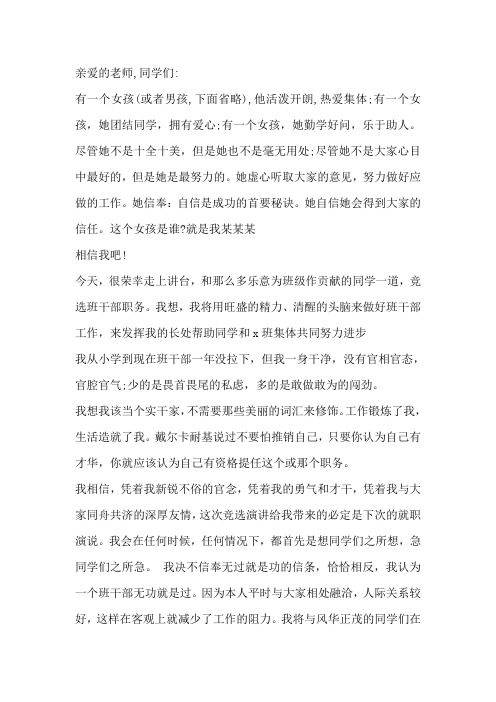 亲爱的老师,同学们:

有一个女孩(或者男孩,下面省略),他活泼开朗,热爱集体;有一个女孩，她团结同学，拥有爱心;有一个女孩，她勤学好问，乐于助人。尽管她不是十全十美，但是她也不是毫无用处;尽管她不是大家心目中最好的，但是她是最努力的。她虚心听取大家的意见，努力做好应做的工作。她信奉：自信是成功的首要秘诀。她自信她会得到大家的信任。这个女孩是谁?就是我某某某

相信我吧!

今天，很荣幸走上讲台，和那么多乐意为班级作贡献的同学一道，竞选班干部职务。我想，我将用旺盛的精力、清醒的头脑来做好班干部工作，来发挥我的长处帮助同学和 x 班集体共同努力进步

我从小学到现在班干部一年没拉下，但我一身干净，没有官相官态，官腔官气;少的是畏首畏尾的私虑，多的是敢做敢为的闯劲。

我想我该当个实干家,不需要那些美丽的词汇来修饰。工作锻炼了我，生活造就了我。戴尔卡耐基说过不要怕推销自己，只要你认为自己有才华，你就应该认为自己有资格提任这个或那个职务。

我相信，凭着我新锐不俗的官念，凭着我的勇气和才干，凭着我与大家同舟共济的深厚友情，这次竞选演讲给我带来的必定是下次的就职演说。我会在任何时候，任何情况下，都首先是想同学们之所想，急同学们之所急。 我决不信奉无过就是功的信条，恰恰相反，我认为一个班干部无功就是过。因为本人平时与大家相处融洽，人际关系较好，这样在客观上就减少了工作的阻力。我将与风华正茂的同学们在